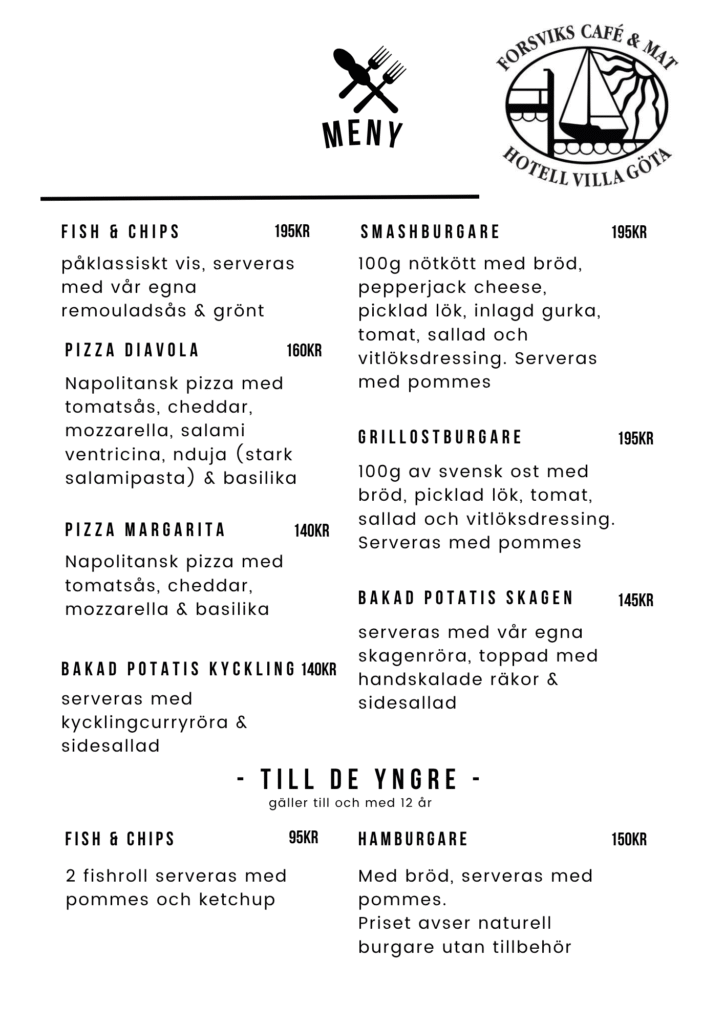 MENY

FORSVIKS CAFÉ & MAT
HOTELL VILLA GÖTA

FISH & CHIPS 195KR

påklassiskt vis, serveras med vår egna remouladsås & grönt

PIZZA DIAVOLA 160KR

Napolitansk pizza med tomatsås, cheddar, mozzarella, salami ventricina, nduja (stark salamipasta) & basilika

PIZZA MARGARITA 140KR

Napolitansk pizza med tomatsås, cheddar, mozzarella & basilika

BAKAD POTATIS KYCKLING 140KR

serveras med kycklingcurryröra & sidesallad

SMASHBURGARE 195KR

100g nötkött med bröd, pepperjack cheese, picklad lök, inlagd gurka, tomat, sallad och vitlöksdressing. Serveras med pommes

GRILLOSTBURGARE 195KR

100g av svensk ost med bröd, picklad lök, tomat, sallad och vitlöksdressing. Serveras med pommes

BAKAD POTATIS SKAGEN 145KR

serveras med vår egna skagenröra, toppad med handskalade räkor & sidesallad

- TILL DE YNGRE -
gäller till och med 12 år

FISH & CHIPS 95KR

2 fishroll serveras med pommes och ketchup

HAMBURGARE 150KR

Med bröd, serveras med pommes.
Priset avser naturell burgare utan tillbehör